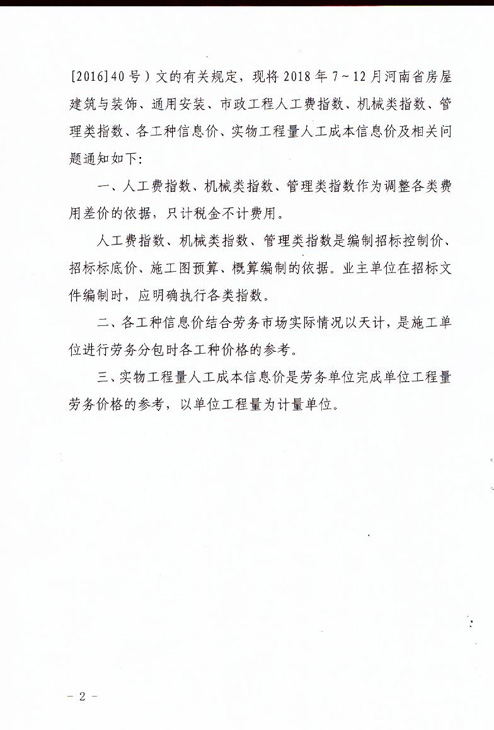 [2016]40号）文的有关规定，现将2018年7～12月河南省房屋建筑与装饰、通用安装、市政工程人工费指数、机械类指数、管理类指数、各工种信息价、实物工程量人工成本信息价及相关问题通知如下：

一、人工费指数、机械类指数、管理类指数作为调整各类费用差价的依据，只计税金不计费用。

人工费指数、机械类指数、管理类指数是编制招标控制价、招标标底价、施工图预算、概算编制的依据。业主单位在招标文件编制时，应明确执行各类指数。

二、各工种信息价结合劳务市场实际情况以天计，是施工单位进行劳务分包时各工种价格的参考。

三、实物工程量人工成本信息价是劳务单位完成单位工程量劳务价格的参考，以单位工程量为计量单位。

－2－